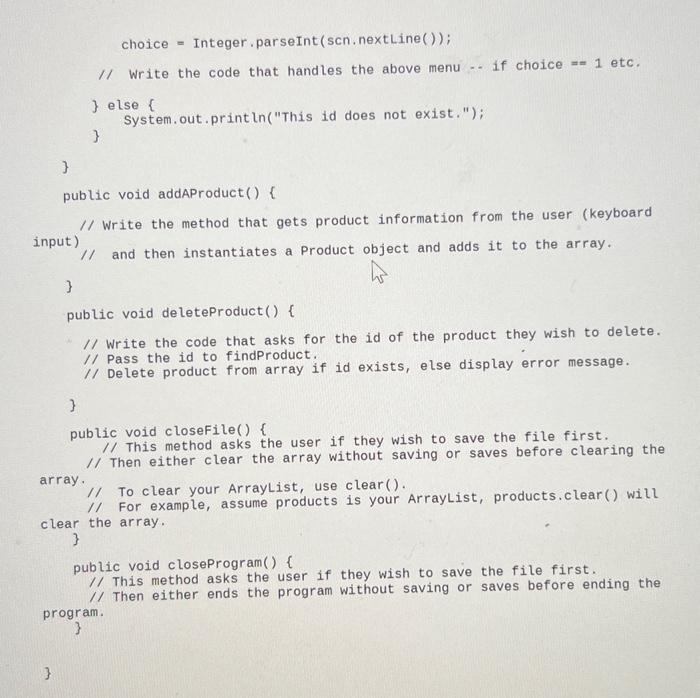 choice = Integer.parseInt(scn.nextLine());

// Write the code that handles the above menu -- if choice == 1 etc.

} else {
System.out.println("This id does not exist.");
}

}

public void addAProduct() {

// Write the method that gets product information from the user (keyboard input)
// and then instantiates a Product object and adds it to the array.

}

public void deleteProduct() {

// Write the code that asks for the id of the product they wish to delete.
// Pass the id to findProduct.
// Delete product from array if id exists, else display error message.

}

public void closeFile() {
// This method asks the user if they wish to save the file first.
// Then either clear the array without saving or saves before clearing the array.
// To clear your ArrayList, use clear().
// For example, assume products is your ArrayList, products.clear() will clear the array.
}

public void closeProgram() {
// This method asks the user if they wish to save the file first.
// Then either ends the program without saving or saves before ending the program.
}

}